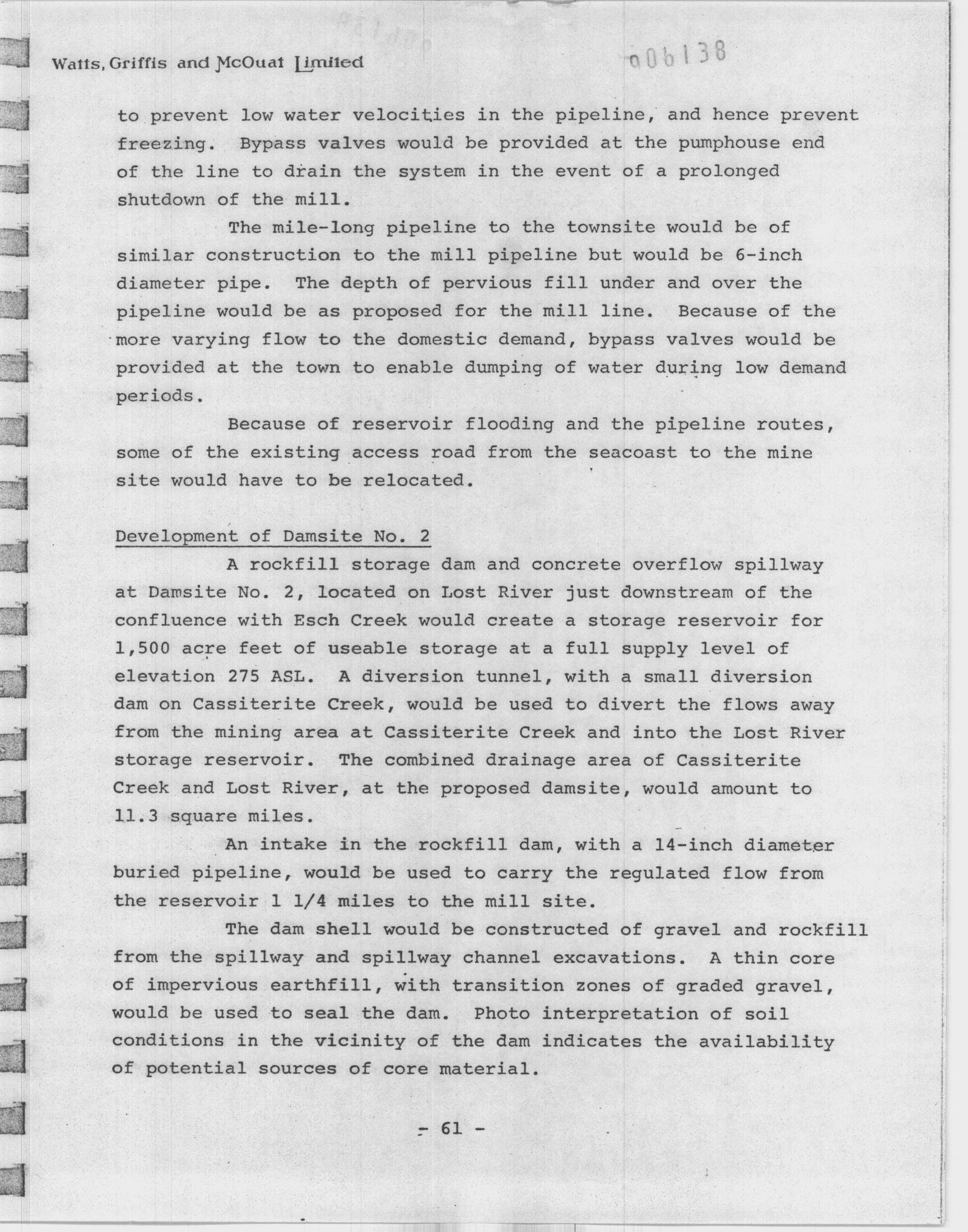 Watts, Griffis and McOuat Limited

006138

to prevent low water velocities in the pipeline, and hence prevent freezing. Bypass valves would be provided at the pumphouse end of the line to drain the system in the event of a prolonged shutdown of the mill.

The mile-long pipeline to the townsite would be of similar construction to the mill pipeline but would be 6-inch diameter pipe. The depth of pervious fill under and over the pipeline would be as proposed for the mill line. Because of the more varying flow to the domestic demand, bypass valves would be provided at the town to enable dumping of water during low demand periods.

Because of reservoir flooding and the pipeline routes, some of the existing access road from the seacoast to the mine site would have to be relocated.

Development of Damsite No. 2

A rockfill storage dam and concrete overflow spillway at Damsite No. 2, located on Lost River just downstream of the confluence with Esch Creek would create a storage reservoir for 1,500 acre feet of useable storage at a full supply level of elevation 275 ASL. A diversion tunnel, with a small diversion dam on Cassiterite Creek, would be used to divert the flows away from the mining area at Cassiterite Creek and into the Lost River storage reservoir. The combined drainage area of Cassiterite Creek and Lost River, at the proposed damsite, would amount to 11.3 square miles.

An intake in the rockfill dam, with a 14-inch diameter buried pipeline, would be used to carry the regulated flow from the reservoir 1 1/4 miles to the mill site.

The dam shell would be constructed of gravel and rockfill from the spillway and spillway channel excavations. A thin core of impervious earthfill, with transition zones of graded gravel, would be used to seal the dam. Photo interpretation of soil conditions in the vicinity of the dam indicates the availability of potential sources of core material.

- 61 -